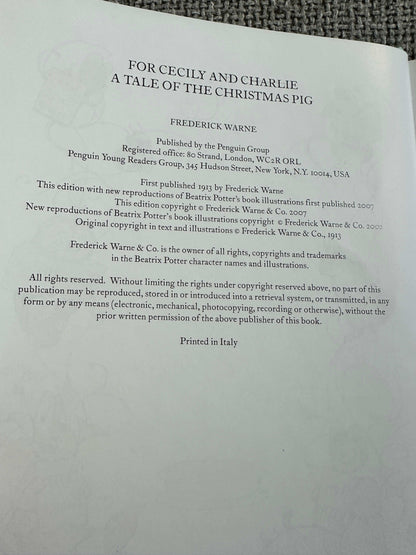 FOR CECILY AND CHARLIE
A TALE OF THE CHRISTMAS PIG

FREDERICK WARNE

Published by the Penguin Group
Registered office: 80 Strand, London, WC2R ORL
Penguin Young Readers Group, 345 Hudson Street, New York, N.Y. 10014, USA

First published 1913 by Frederick Warne
This edition with new reproductions of Beatrix Potter's book illustrations first published 2007
This edition copyright © Frederick Warne & Co. 2007
New reproductions of Beatrix Potter's book illustrations copyright © Frederick Warne & Co. 2007
Original copyright in text and illustrations © Frederick Warne & Co., 1913

Frederick Warne & Co. is the owner of all rights, copyrights and trademarks in the Beatrix Potter character names and illustrations.

All rights reserved. Without limiting the rights under copyright reserved above, no part of this publication may be reproduced, stored in or introduced into a retrieval system, or transmitted, in any form or by any means (electronic, mechanical, photocopying, recording or otherwise), without the prior written permission of the above publisher of this book.

Printed in Italy